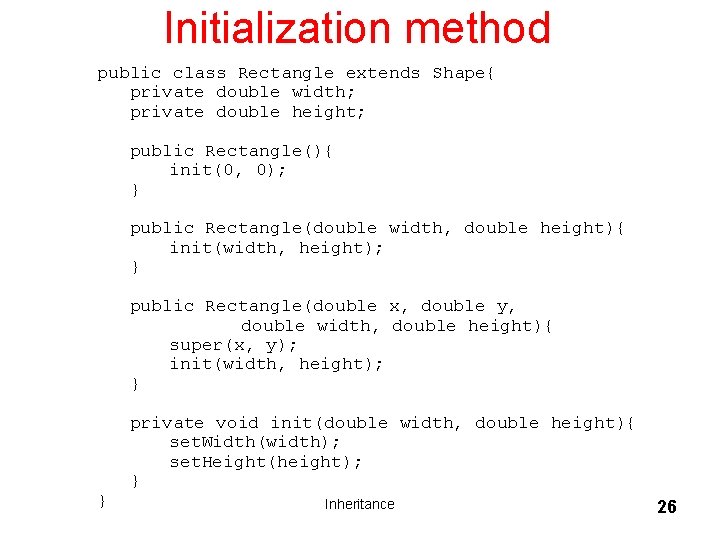 Initialization method

public class Rectangle extends Shape{
private double width;
private double height;

public Rectangle(){
init(0, 0);
}

public Rectangle(double width, double height){
init(width, height);
}

public Rectangle(double x, double y,
double width, double height){
super(x, y);
init(width, height);
}

private void init(double width, double height){
setWidth(width);
setHeight(height);
}
}

Inheritance

26